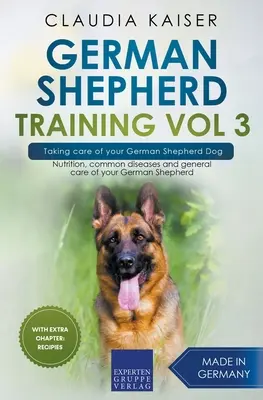 CLAUDIA KAISER

GERMAN SHEPHERD TRAINING VOL 3

Taking care of your German Shepherd Dog

Nutrition, common diseases and general care of your German Shepherd

WITH EXTRA CHAPTER: RECIPIES

EXPERTEN GRUPPE VERLAG

MADE IN GERMANY